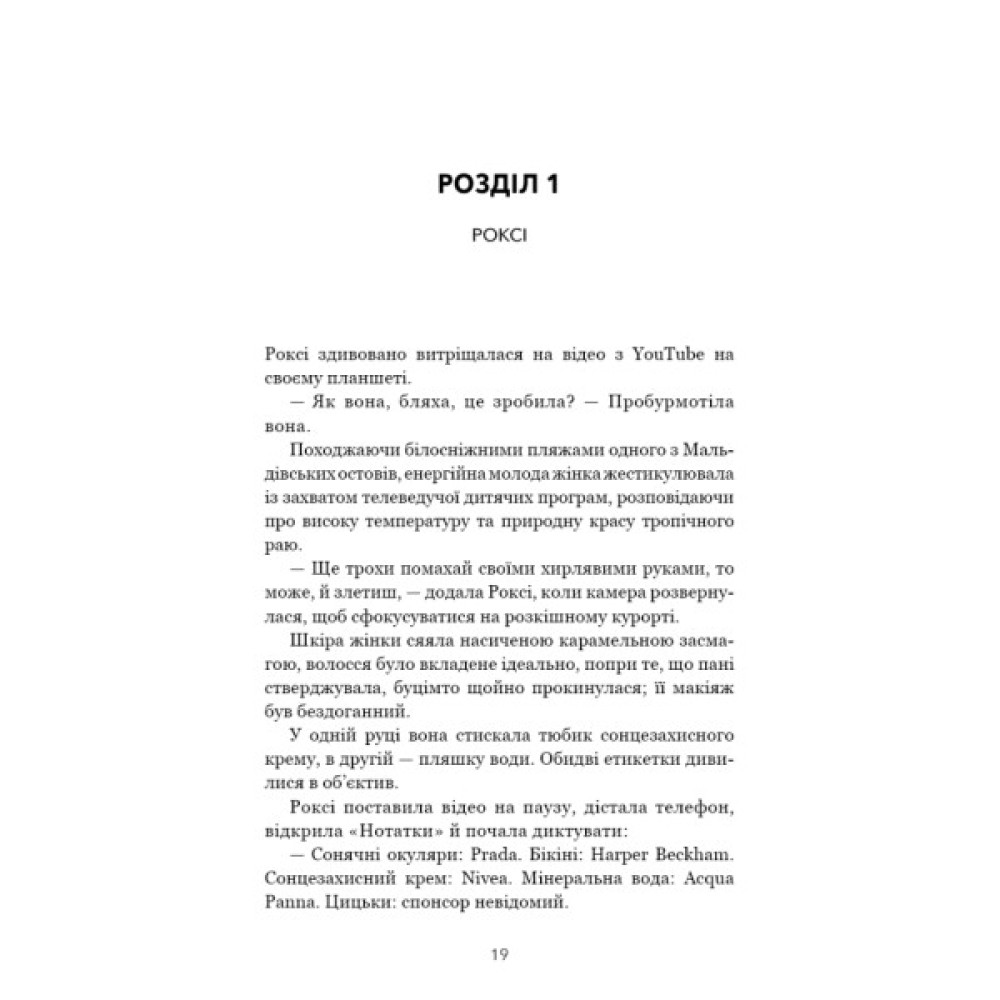 РОЗДІЛ 1

РОКСІ

Роксі здивовано витріщалася на відео з YouTube на своєму планшеті.

— Як вона, бляха, це зробила? — Пробурмотіла вона.

Походжаючи білосніжними пляжами одного з Мальдівських остовів, енергійна молода жінка жестикулювала із захватом телеведучої дитячих програм, розповідаючи про високу температуру та природну красу тропічного раю.

— Ще трохи помахай своїми хирлявими руками, то може, й злетиш, — додала Роксі, коли камера розвернулася, щоб сфокусуватися на розкішному курорті.

Шкіра жінки сяяла насиченою карамельною засмагою, волосся було вкладене ідеально, попри те, що пані стверджувала, буцімто щойно прокинулася; її макіяж був бездоганний.

У одній руці вона стискала тюбик сонцезахисного крему, в другій — пляшку води. Обидві етикетки дивилися в об'єктив.

Роксі поставила відео на паузу, дістала телефон, відкрила «Нотатки» й почала диктувати:

— Сонячні окуляри: Prada. Бікіні: Harper Beckham. Сонцезахисний крем: Nivea. Мінеральна вода: Acqua Panna. Цицьки: спонсор невідомий.

19